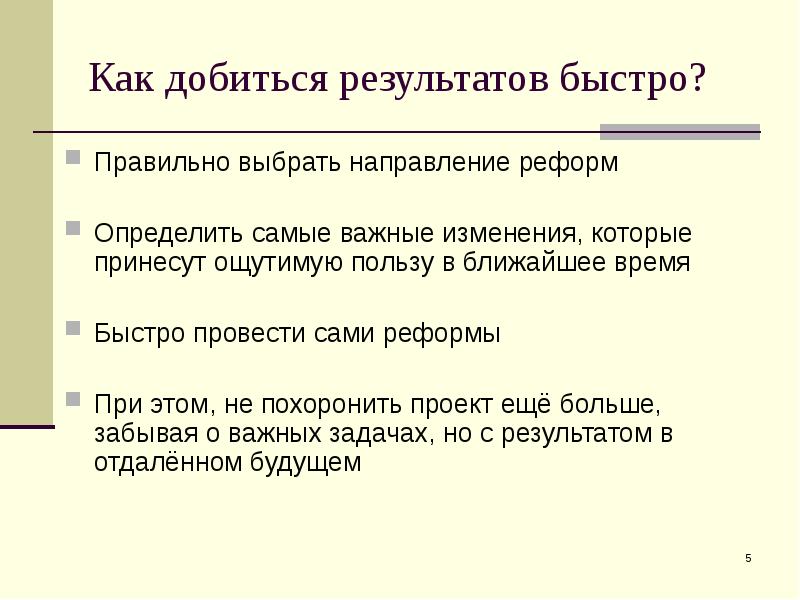 Как добиться результатов быстро?

Правильно выбрать направление реформ

Определить самые важные изменения, которые принесут ощутимую пользу в ближайшее время

Быстро провести сами реформы

При этом, не похоронить проект ещё больше, забывая о важных задачах, но с результатом в отдалённом будущем

5